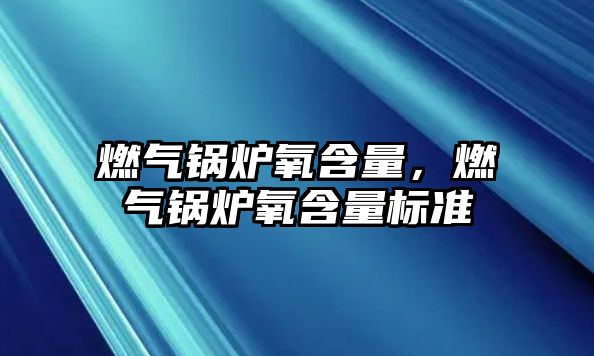 燃气锅炉氧含量，燃气锅炉氧含量标准